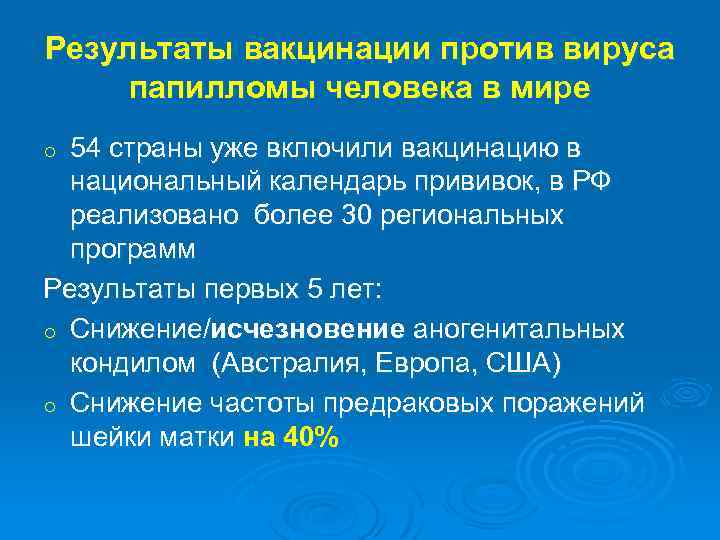 Результаты вакцинации против вируса папилломы человека в мире

o 54 страны уже включили вакцинацию в национальный календарь прививок, в РФ реализовано более 30 региональных программ

Результаты первых 5 лет:

o Снижение/исчезновение аногенитальных кондилом (Австралия, Европа, США)

o Снижение частоты предраковых поражений шейки матки на 40%